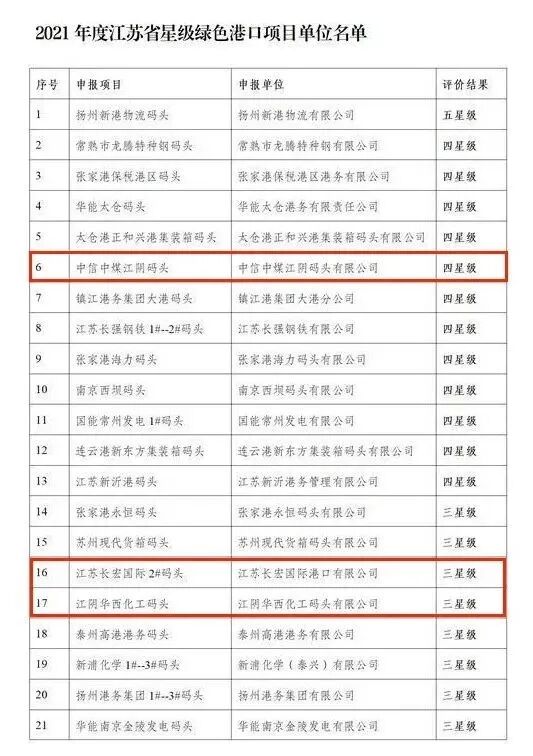 2021 年度江苏省星级绿色港口项目单位名单

| 序号 | 申报项目 | 申报单位 | 评价结果 |
|---|---|---|---|
| 1 | 扬州新港物流码头 | 扬州新港物流有限公司 | 五星级 |
| 2 | 常熟市龙腾特种钢码头 | 常熟市龙腾特种钢有限公司 | 四星级 |
| 3 | 张家港保税港区码头 | 张家港保税港区港务有限公司 | 四星级 |
| 4 | 华能太仓码头 | 华能太仓港务有限责任公司 | 四星级 |
| 5 | 太仓港正和兴港集装箱码头 | 太仓港正和兴港集装箱码头有限公司 | 四星级 |
| 6 | 中信中煤江阴码头 | 中信中煤江阴码头有限公司 | 四星级 |
| 7 | 镇江港务集团大港码头 | 镇江港集团大港分公司 | 四星级 |
| 8 | 江苏长强钢铁 1#--2#码头 | 江苏长强钢铁有限公司 | 四星级 |
| 9 | 张家港海力码头 | 张家港海力码头有限公司 | 四星级 |
| 10 | 南京西坝码头 | 南京西坝码头有限公司 | 四星级 |
| 11 | 国能常州发电 1#码头 | 国能常州发电有限公司 | 四星级 |
| 12 | 连云港新东方集装箱码头 | 连云港新东方集装箱码头有限公司 | 四星级 |
| 13 | 江苏新沂港码头 | 江苏新沂港务管理有限公司 | 四星级 |
| 14 | 张家港永恒码头 | 张家港永恒码头有限公司 | 三星级 |
| 15 | 苏州现代货箱码头 | 苏州现代货箱码头有限公司 | 三星级 |
| 16 | 江苏长宏国际 2#码头 | 江苏长宏国际港口有限公司 | 三星级 |
| 17 | 江阴华西化工码头 | 江阴华西化工码头有限公司 | 三星级 |
| 18 | 泰州高港港务码头 | 泰州高港港务有限公司 | 三星级 |
| 19 | 新浦化学 1#--3#码头 | 新浦化学（泰兴）有限公司 | 三星级 |
| 20 | 扬州港务集团 1#--3#码头 | 扬州港务集团有限公司 | 三星级 |
| 21 | 华能南京金陵发电码头 | 华能南京金陵发电有限公司 | 三星级 |